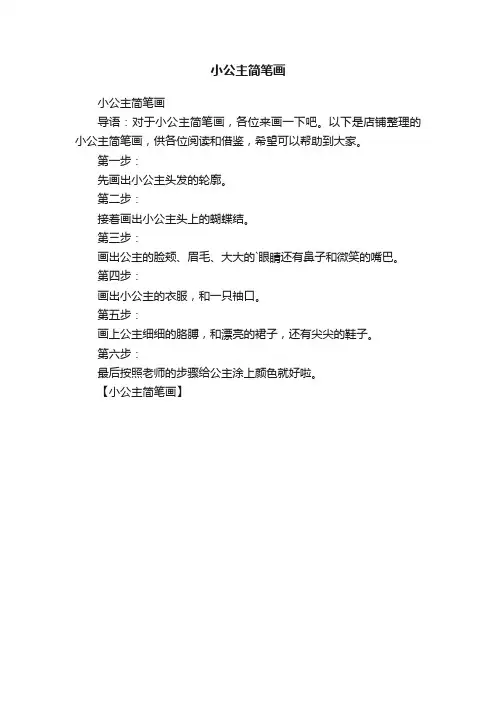 小公主简笔画

小公主简笔画

导语：对于小公主简笔画，各位来画一下吧。以下是店铺整理的小公主简笔画，供各位阅读和借鉴，希望可以帮助到大家。

第一步：

先画出小公主头发的轮廓。

第二步：

接着画出小公主头上的蝴蝶结。

第三步：

画出公主的脸颊、眉毛、大大的`眼睛还有鼻子和微笑的嘴巴。

第四步：

画出小公主的衣服，和一只袖口。

第五步：

画上公主细细的胳膊，和漂亮的裙子，还有尖尖的鞋子。

第六步：

最后按照老师的步骤给公主涂上颜色就好啦。

【小公主简笔画】